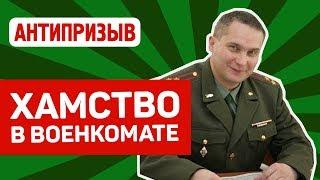 АНТИПРИЗЫВ

ХАМСТВО В ВОЕНКОМАТЕ